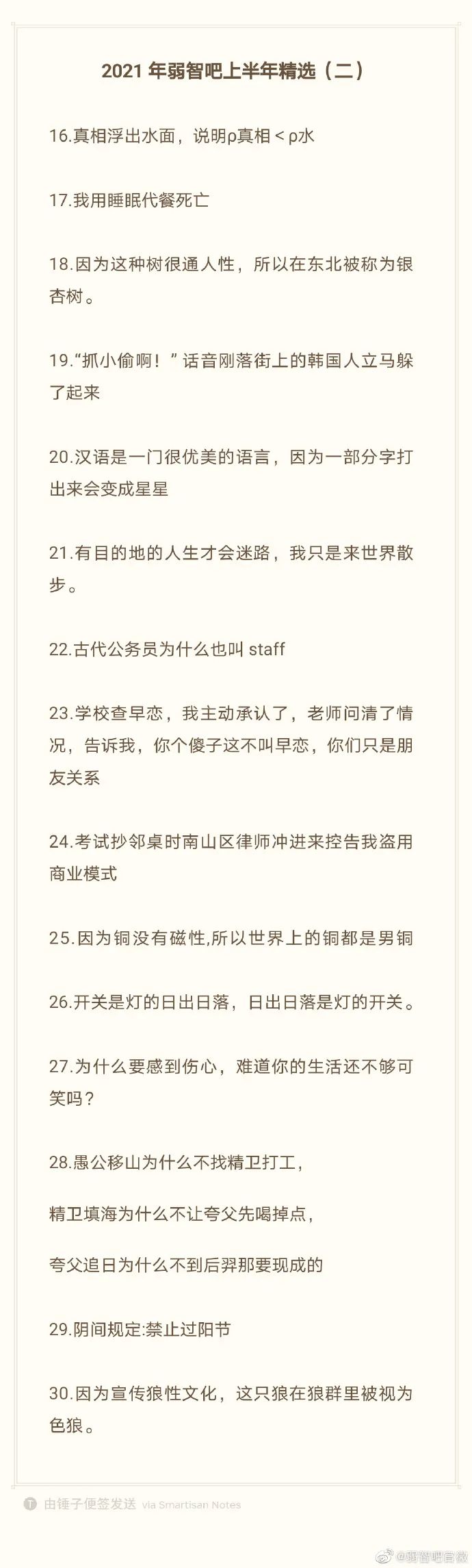 2021 年弱智吧上半年精选（二）

16.真相浮出水面，说明ρ真相 < ρ水

17.我用睡眠代餐死亡

18.因为这种树很通人性，所以在东北被称为银杏树。

19.“抓小偷啊！”话音刚落街上的韩国人立马躲了起来

20.汉语是一门很优美的语言，因为一部分字打出来会变成星星

21.有目的地的人生才会迷路，我只是来世界散步。

22.古代公务员为什么也叫 staff

23.学校查早恋，我主动承认了，老师问清了情况，告诉我，你个傻子这不叫早恋，你们只是朋友关系

24.考试抄邻桌时南山区律师冲进来控告我盗用商业模式

25.因为铜没有磁性,所以世界上的铜都是男铜

26.开关是灯的日出日落，日出日落是灯的开关。

27.为什么要感到伤心，难道你的生活还不够可笑吗？

28.愚公移山为什么不找精卫打工，

精卫填海为什么不让夸父先喝掉点，

夸父追日为什么不到后羿那要现成的

29.阴间规定:禁止过阳节

30.因为宣传狼性文化，这只狼在狼群里被视为色狼。

由锤子便签发送 via Smartisan Notes

@弱智吧官微